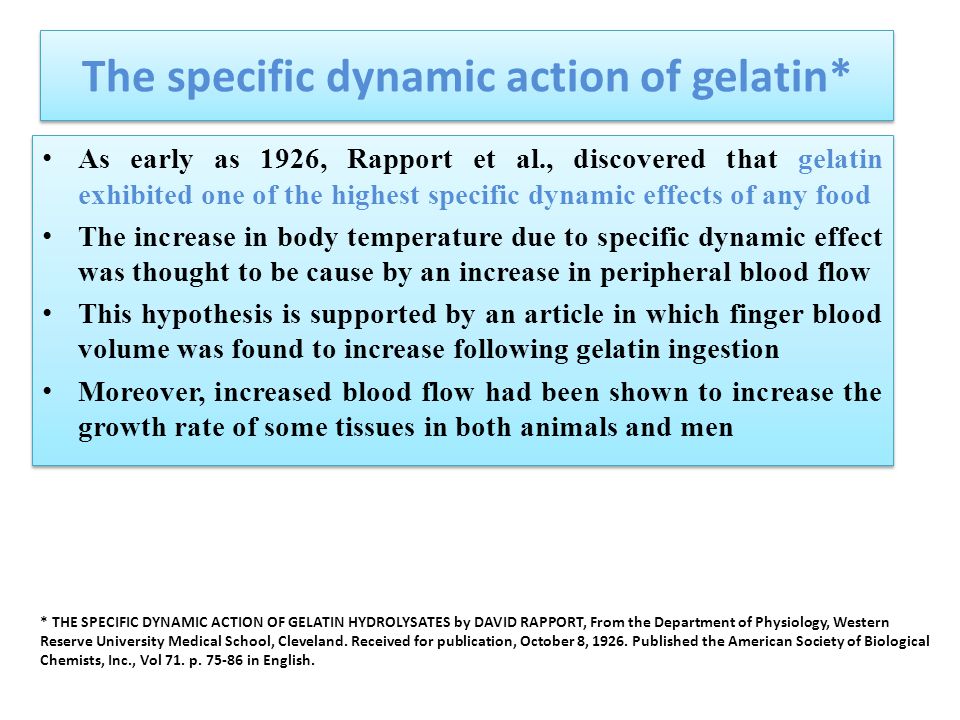 The specific dynamic action of gelatin*

• As early as 1926, Rapport et al., discovered that gelatin exhibited one of the highest specific dynamic effects of any food

• The increase in body temperature due to specific dynamic effect was thought to be cause by an increase in peripheral blood flow

• This hypothesis is supported by an article in which finger blood volume was found to increase following gelatin ingestion

• Moreover, increased blood flow had been shown to increase the growth rate of some tissues in both animals and men

* THE SPECIFIC DYNAMIC ACTION OF GELATIN HYDROLYSATES by DAVID RAPPORT, From the Department of Physiology, Western Reserve University Medical School, Cleveland. Received for publication, October 8, 1926. Published the American Society of Biological Chemists, Inc., Vol 71. p. 75-86 in English.